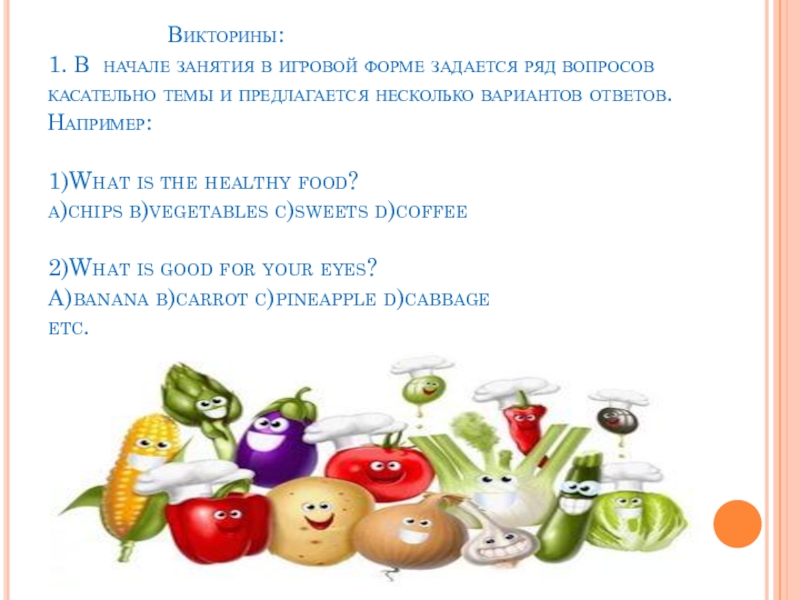 Викторины:
1. В начале занятия в игровой форме задается ряд вопросов касательно темы и предлагается несколько вариантов ответов.
Например:

1)What is the healthy food?
a)chips b)vegetables c)sweets d)coffee

2)What is good for your eyes?
A)banana b)carrot c)pineapple d)cabbage
etc.